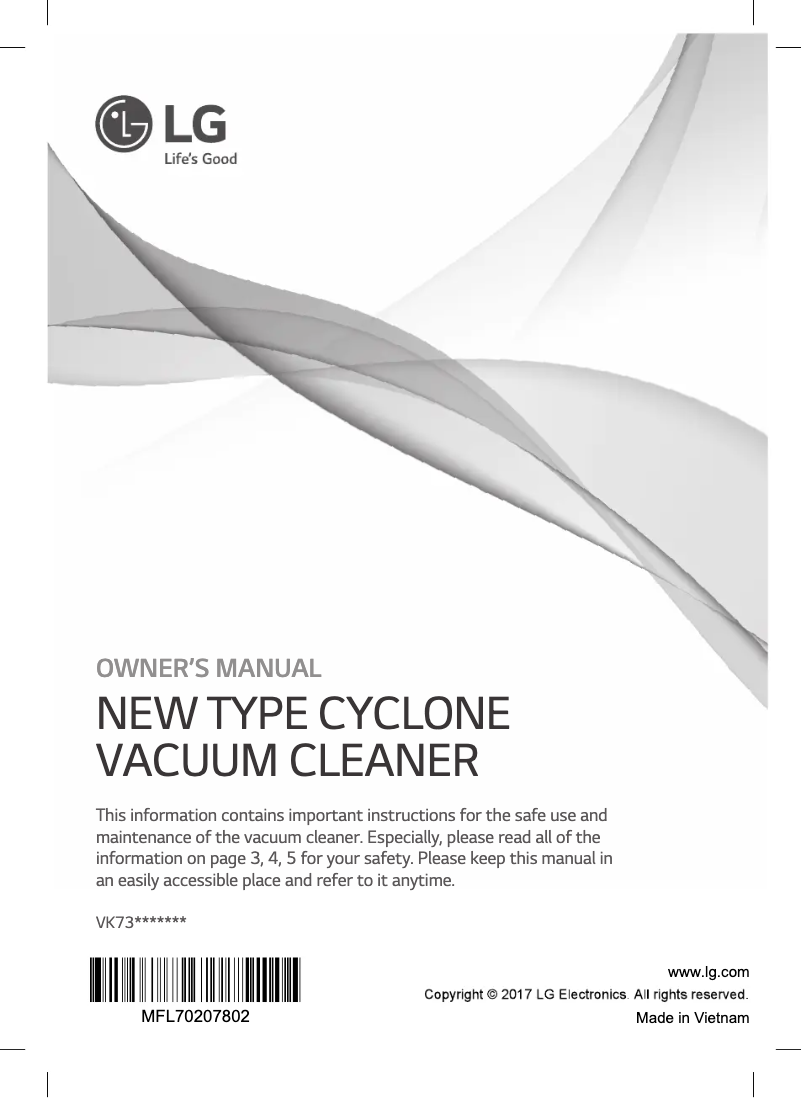 LG
Life's Good

OWNER'S MANUAL

NEW TYPE CYCLONE VACUUM CLEANER

This information contains important instructions for the safe use and maintenance of the vacuum cleaner. Especially, please read all of the information on page 3, 4, 5 for your safety. Please keep this manual in an easily accessible place and refer to it anytime.

VK73*******

MFL70207802

www.lg.com
Copyright © 2017 LG Electronics. All rights reserved.
Made in Vietnam